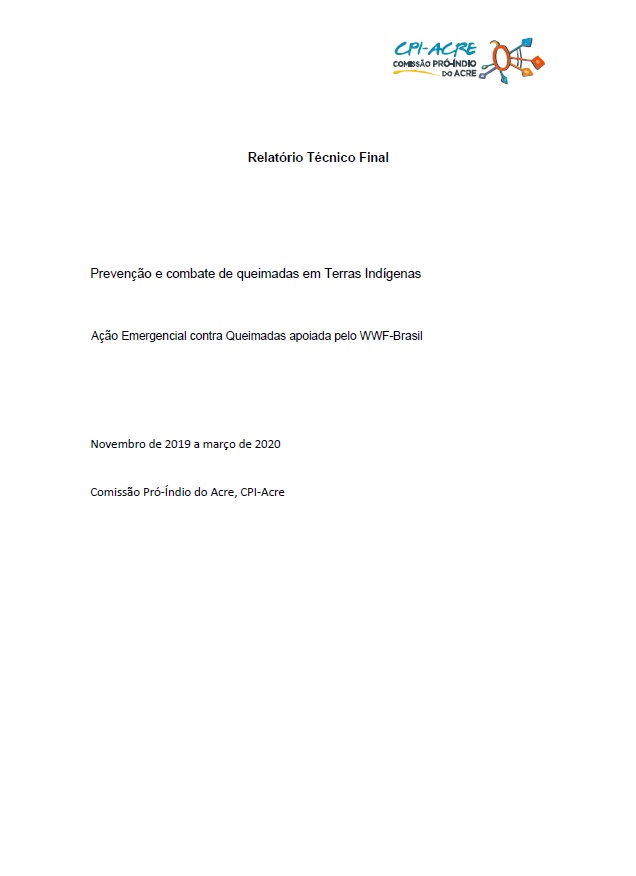 CPI-ACRE
COMISSÃO PRÓ-ÍNDIO
DO ACRE

Relatório Técnico Final

Prevenção e combate de queimadas em Terras Indígenas

Ação Emergencial contra Queimadas apoiada pelo WWF-Brasil

Novembro de 2019 a março de 2020

Comissão Pró-Índio do Acre, CPI-Acre